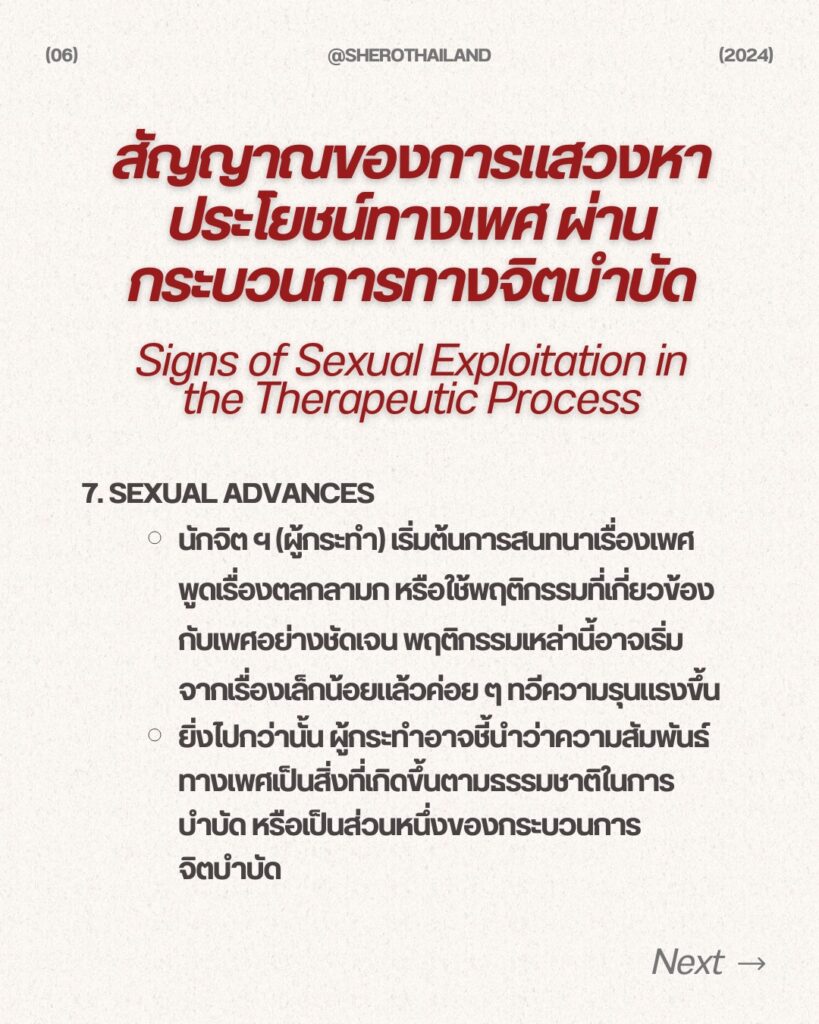 (06) @SHEROTHAILAND (2024)

สัญญาณของการแสวงหาประโยชน์ทางเพศ ผ่านกระบวนการทางจิตบำบัด

Signs of Sexual Exploitation in the Therapeutic Process

7. SEXUAL ADVANCES

○ นักจิต ฯ (ผู้กระทำ) เริ่มต้นการสนทนาเรื่องเพศ พูดเรื่องตลกลามก หรือใช้พฤติกรรมที่เกี่ยวข้องกับเพศอย่างชัดเจน พฤติกรรมเหล่านี้อาจเริ่มจากเรื่องเล็กน้อยแล้วค่อย ๆ ทวีความรุนแรงขึ้น

○ ยิ่งไปกว่านั้น ผู้กระทำอาจชี้นำว่าความสัมพันธ์ทางเพศเป็นสิ่งที่เกิดขึ้นตามธรรมชาติในการบำบัด หรือเป็นส่วนหนึ่งของกระบวนการจิตบำบัด

Next →